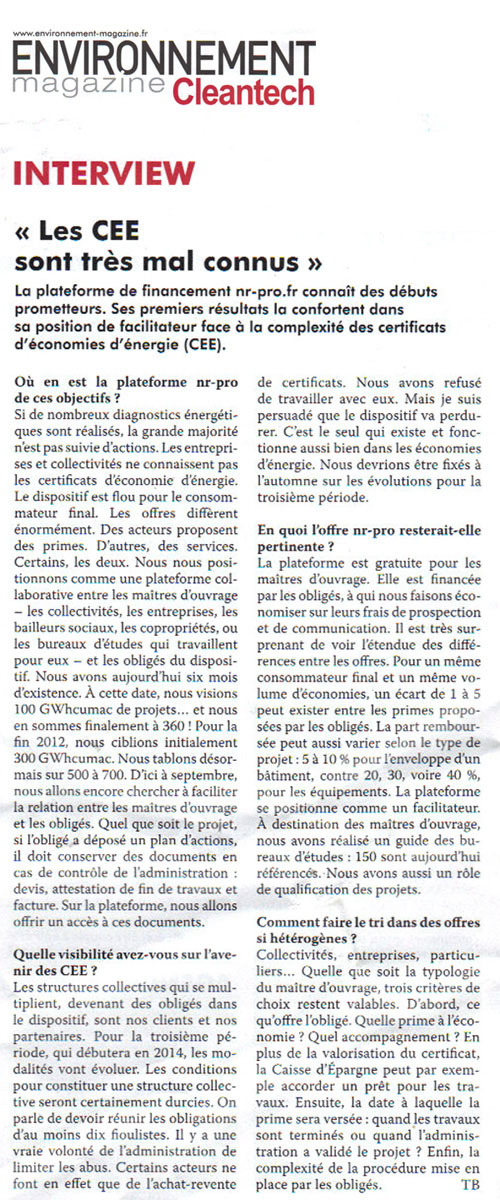 www.environnement-magazine.fr
ENVIRONNEMENT
magazine Cleantech

INTERVIEW

« Les CEE sont très mal connus »

La plateforme de financement nr-pro.fr connaît des débuts prometteurs. Ses premiers résultats la confortent dans sa position de facilitateur face à la complexité des certificats d'économies d'énergie (CEE).

Où en est la plateforme nr-pro de ces objectifs ?
Si de nombreux diagnostics énergétiques sont réalisés, la grande majorité n'est pas suivie d'actions. Les entreprises et collectivités ne connaissent pas les certificats d'économie d'énergie. Le dispositif est flou pour le consommateur final. Les offres diffèrent énormément. Des acteurs proposent des primes. D'autres, des services. Certains, les deux. Nous nous positionnons comme une plateforme collaborative entre les maîtres d'ouvrage – les collectivités, les entreprises, les bailleurs sociaux, les copropriétés, ou les bureaux d'études qui travaillent pour eux – et les obligés du dispositif. Nous avons aujourd'hui six mois d'existence. À cette date, nous visions 100 GWhcumac de projets… et nous en sommes finalement à 360 ! Pour la fin 2012, nous ciblions initialement 300 GWhcumac. Nous tablons désormais sur 500 à 700. D'ici à septembre, nous allons encore chercher à faciliter la relation entre les maîtres d'ouvrage et les obligés. Quel que soit le projet, si l'obligé a déposé un plan d'actions, il doit conserver des documents en cas de contrôle de l'administration : devis, attestation de fin de travaux et facture. Sur la plateforme, nous allons offrir un accès à ces documents.

Quelle visibilité avez-vous sur l'avenir des CEE ?
Les structures collectives qui se multiplient, devenant des obligés dans le dispositif, sont nos clients et nos partenaires. Pour la troisième période, qui débutera en 2014, les modalités vont évoluer. Les conditions pour constituer une structure collective seront certainement durcies. On parle de devoir réunir les obligations d'au moins dix fioulistes. Il y a une vraie volonté de l'administration de limiter les abus. Certains acteurs ne font en effet que de l'achat-revente de certificats. Nous avons refusé de travailler avec eux. Mais je suis persuadé que le dispositif va perdurer. C'est le seul qui existe et fonctionne aussi bien dans les économies d'énergie. Nous devrions être fixés à l'automne sur les évolutions pour la troisième période.

En quoi l'offre nr-pro resterait-elle pertinente ?
La plateforme est gratuite pour les maîtres d'ouvrage. Elle est financée par les obligés, à qui nous faisons économiser sur leurs frais de prospection et de communication. Il est très surprenant de voir l'étendue des différences entre les offres. Pour un même consommateur final et un même volume d'économies, un écart de 1 à 5 peut exister entre les primes proposées par les obligés. La part remboursée peut aussi varier selon le type de projet : 5 à 10 % pour l'enveloppe d'un bâtiment, contre 20, 30, voire 40 %, pour les équipements. La plateforme se positionne comme un facilitateur. À destination des maîtres d'ouvrage, nous avons réalisé un guide des bureaux d'études : 150 sont aujourd'hui référencés. Nous avons aussi un rôle de qualification des projets.

Comment faire le tri dans des offres si hétérogènes ?
Collectivités, entreprises, particuliers… Quelle que soit la typologie du maître d'ouvrage, trois critères de choix restent valables. D'abord, ce qu'offre l'obligé. Quelle prime à l'économie ? Quel accompagnement ? En plus de la valorisation du certificat, la Caisse d'Épargne peut par exemple accorder un prêt pour les travaux. Ensuite, la date à laquelle la prime sera versée : quand les travaux sont terminés ou quand l'administration a validé le projet ? Enfin, la complexité de la procédure mise en place par les obligés. TB